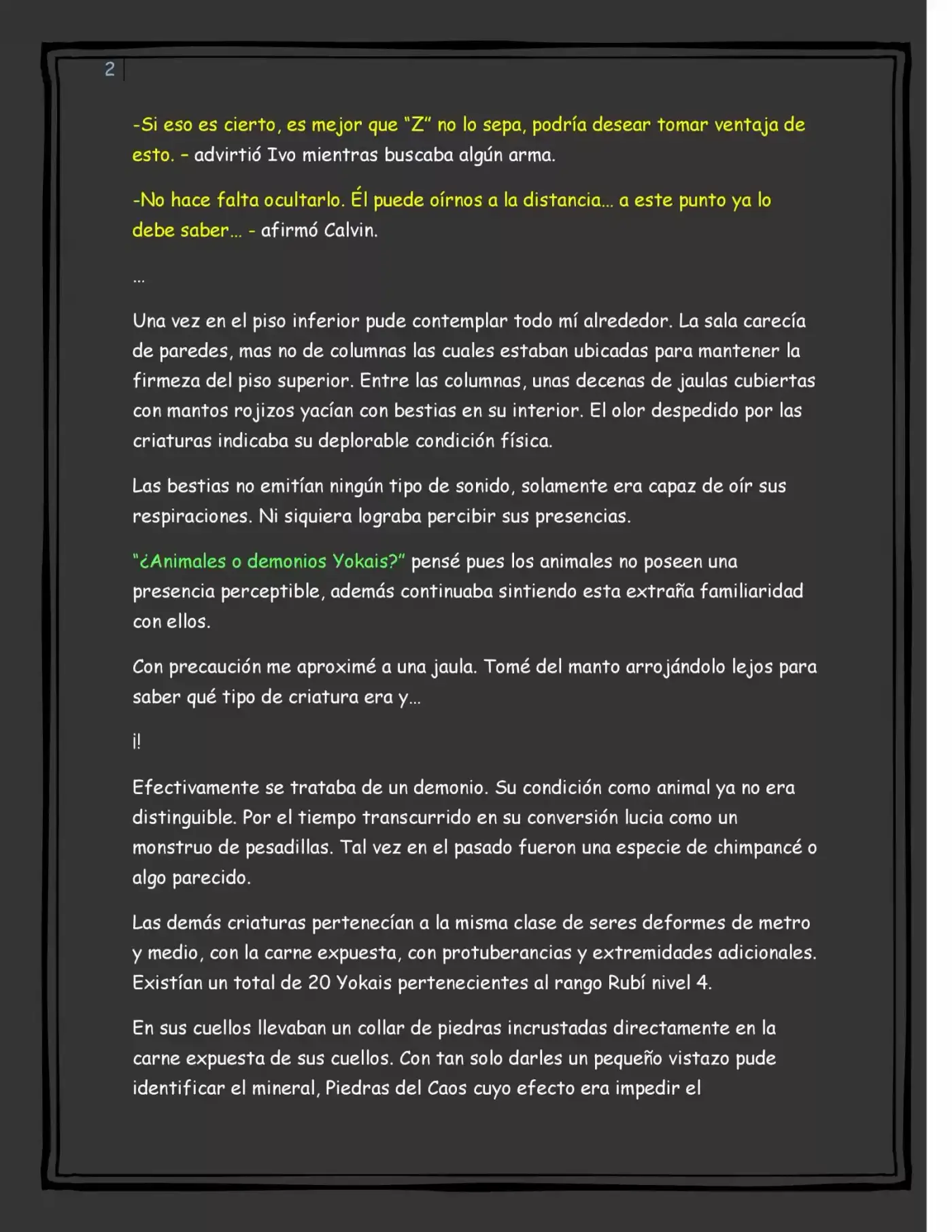 2

-Si eso es cierto, es mejor que "Z" no lo sepa, podría desear tomar ventaja de esto. – advirtió Ivo mientras buscaba algún arma.

-No hace falta ocultarlo. Él puede oírnos a la distancia… a este punto ya lo debe saber… - afirmó Calvin.

…

Una vez en el piso inferior pude contemplar todo mí alrededor. La sala carecía de paredes, mas no de columnas las cuales estaban ubicadas para mantener la firmeza del piso superior. Entre las columnas, unas decenas de jaulas cubiertas con mantos rojizos yacían con bestias en su interior. El olor despedido por las criaturas indicaba su deplorable condición física.

Las bestias no emitían ningún tipo de sonido, solamente era capaz de oír sus respiraciones. Ni siquiera lograba percibir sus presencias.

"¿Animales o demonios Yokais?" pensé pues los animales no poseen una presencia perceptible, además continuaba sintiendo esta extraña familiaridad con ellos.

Con precaución me aproximé a una jaula. Tomé del manto arrojándolo lejos para saber qué tipo de criatura era y…

¡!

Efectivamente se trataba de un demonio. Su condición como animal ya no era distinguible. Por el tiempo transcurrido en su conversión lucia como un monstruo de pesadillas. Tal vez en el pasado fueron una especie de chimpancé o algo parecido.

Las demás criaturas pertenecían a la misma clase de seres deformes de metro y medio, con la carne expuesta, con protuberancias y extremidades adicionales. Existían un total de 20 Yokais pertenecientes al rango Rubí nivel 4.

En sus cuellos llevaban un collar de piedras incrustadas directamente en la carne expuesta de sus cuellos. Con tan solo darles un pequeño vistazo pude identificar el mineral, Piedras del Caos cuyo efecto era impedir el